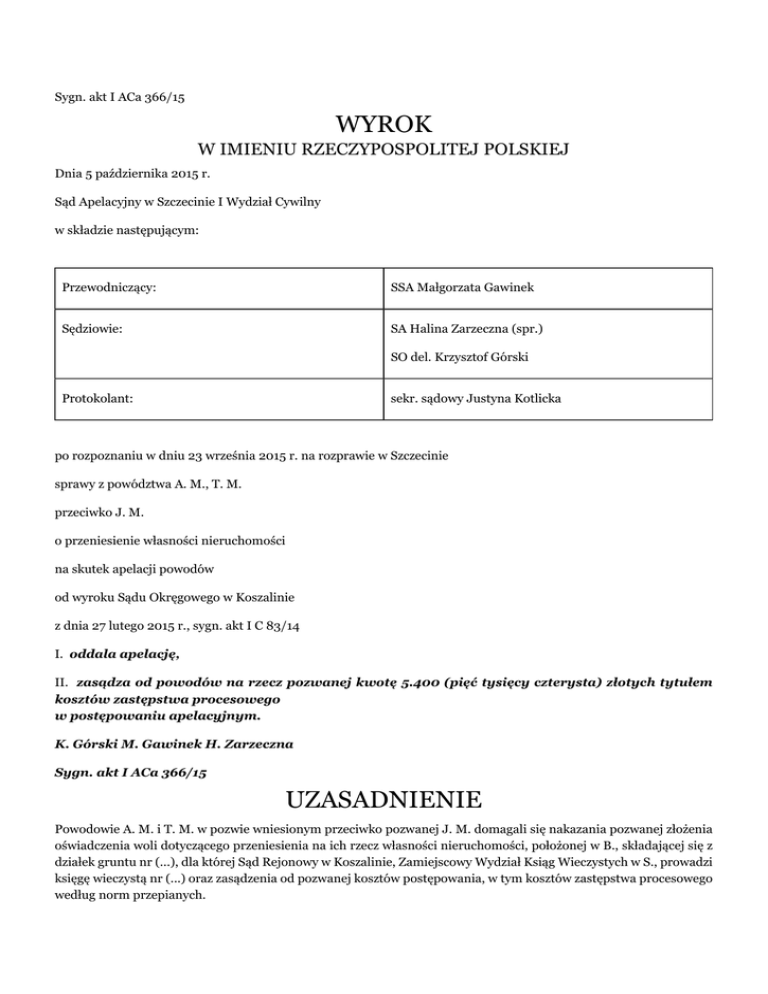 Sygn. akt I ACa 366/15

WYROK

W IMIENIU RZECZYPOSPOLITEJ POLSKIEJ

Dnia 5 października 2015 r.

Sąd Apelacyjny w Szczecinie I Wydział Cywilny

w składzie następującym:

| Przewodniczący: | SSA Małgorzata Gawinek |
|---|---|
| Sędziowie: | SA Halina Zarzeczna (spr.) SO del. Krzysztof Górski |
| Protokolant: | sekr. sądowy Justyna Kotlicka |

po rozpoznaniu w dniu 23 września 2015 r. na rozprawie w Szczecinie

sprawy z powództwa A. M., T. M.

przeciwko J. M.

o przeniesienie własności nieruchomości

na skutek apelacji powodów

od wyroku Sądu Okręgowego w Koszalinie

z dnia 27 lutego 2015 r., sygn. akt I C 83/14

I. oddala apelację,

II. zasądza od powodów na rzecz pozwanej kwotę 5.400 (pięć tysięcy czterysta) złotych tytułem kosztów zastępstwa procesowego
w postępowaniu apelacyjnym.

K. Górski M. Gawinek H. Zarzeczna

Sygn. akt I ACa 366/15

UZASADNIENIE

Powodowie A. M. i T. M. w pozwie wniesionym przeciwko pozwanej J. M. domagali się nakazania pozwanej złożenia oświadczenia woli dotyczącego przeniesienia na ich rzecz własności nieruchomości, położonej w B., składającej się z działek gruntu nr (...), dla której Sąd Rejonowy w Koszalinie, Zamiejscowy Wydział Ksiąg Wieczystych w S., prowadzi księgę wieczystą nr (...) oraz zasądzenia od pozwanej kosztów postępowania, w tym kosztów zastępstwa procesowego według norm przepianych.